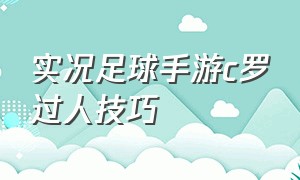 实况足球手游c罗过人技巧